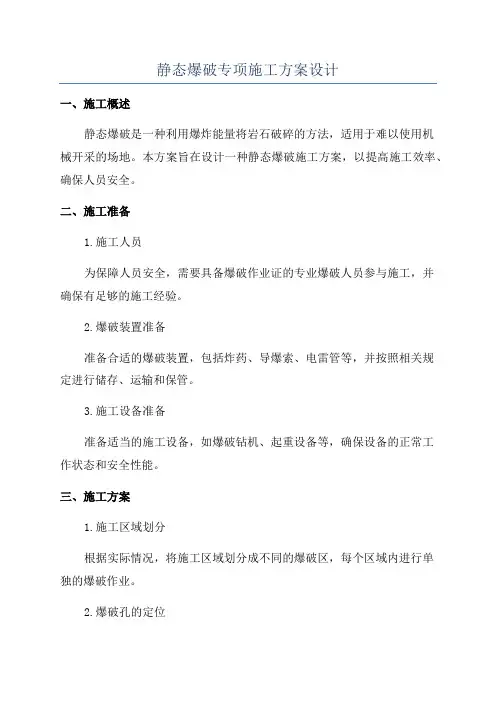 静态爆破专项施工方案设计

一、施工概述

静态爆破是一种利用爆炸能量将岩石破碎的方法，适用于难以使用机械开采的场地。本方案旨在设计一种静态爆破施工方案，以提高施工效率、确保人员安全。

二、施工准备

1.施工人员

为保障人员安全，需要具备爆破作业证的专业爆破人员参与施工，并确保有足够的施工经验。

2.爆破装置准备

准备合适的爆破装置，包括炸药、导爆索、电雷管等，并按照相关规定进行储存、运输和保管。

3.施工设备准备

准备适当的施工设备，如爆破钻机、起重设备等，确保设备的正常工作状态和安全性能。

三、施工方案

1.施工区域划分

根据实际情况，将施工区域划分成不同的爆破区，每个区域内进行单独的爆破作业。

2.爆破孔的定位